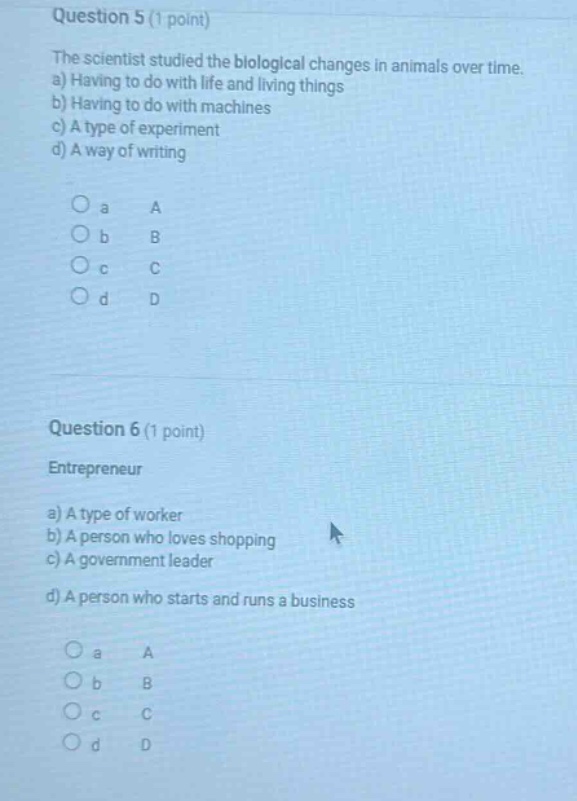 Question 5 (1 point)

The scientist studied the biological changes in animals over time.
a) Having to do with life and living things
b) Having to do with machines
c) A type of experiment
d) A way of writing

a A
b B
c C
d D

Question 6 (1 point)

Entrepreneur

a) A type of worker
b) A person who loves shopping
c) A government leader
d) A person who starts and runs a business

a A
b B
c C
d D